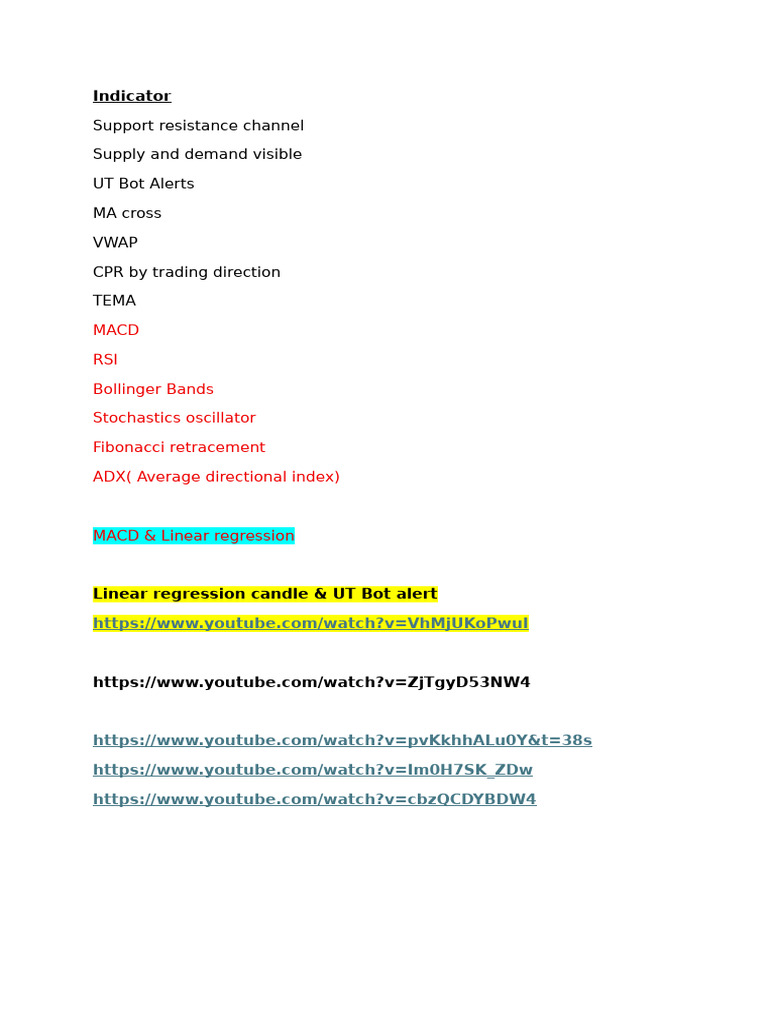 Indicator

Support resistance channel

Supply and demand visible

UT Bot Alerts

MA cross

VWAP

CPR by trading direction

TEMA

MACD

RSI

Bollinger Bands

Stochastics oscillator

Fibonacci retracement

ADX( Average directional index)

MACD & Linear regression

Linear regression candle & UT Bot alert

https://www.youtube.com/watch?v=VhMjUKoPwuI

https://www.youtube.com/watch?v=ZjTgyD53NW4

https://www.youtube.com/watch?v=pvKkhhALu0Y&t=38s

https://www.youtube.com/watch?v=Im0H7SK_ZDw

https://www.youtube.com/watch?v=cbzQCDYBDW4